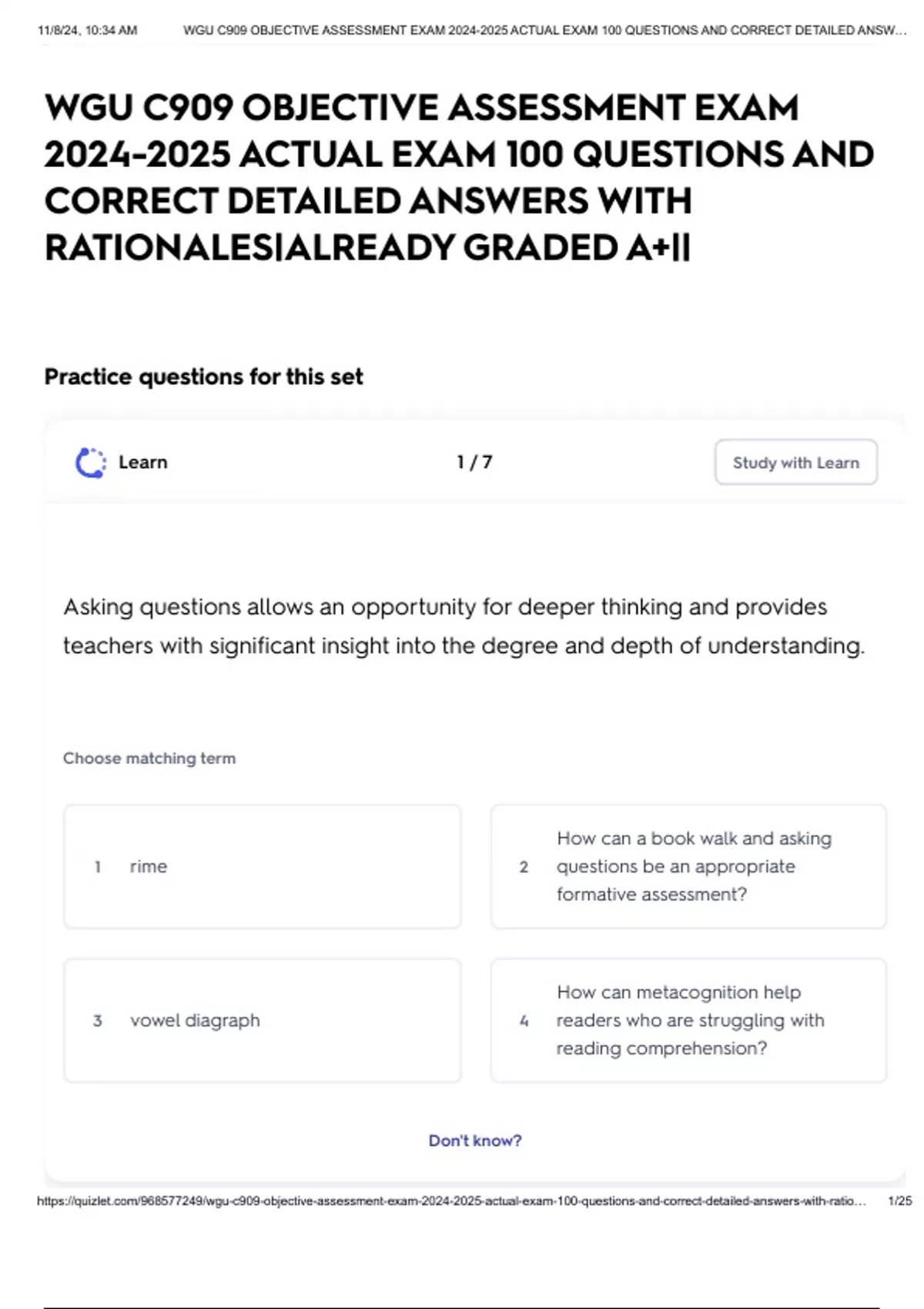 11/8/24, 10:34 AM WGU C909 OBJECTIVE ASSESSMENT EXAM 2024-2025 ACTUAL EXAM 100 QUESTIONS AND CORRECT DETAILED ANSW...

WGU C909 OBJECTIVE ASSESSMENT EXAM 2024-2025 ACTUAL EXAM 100 QUESTIONS AND CORRECT DETAILED ANSWERS WITH RATIONALES|ALREADY GRADED A+||

Practice questions for this set

Learn

1 / 7

Study with Learn

Asking questions allows an opportunity for deeper thinking and provides teachers with significant insight into the degree and depth of understanding.

Choose matching term

1 rime

2 How can a book walk and asking questions be an appropriate formative assessment?

3 vowel diagraph

4 How can metacognition help readers who are struggling with reading comprehension?

Don't know?

https://quizlet.com/968577249/wgu-c909-objective-assessment-exam-2024-2025-actual-exam-100-questions-and-correct-detailed-answers-with-ratio... 1/25